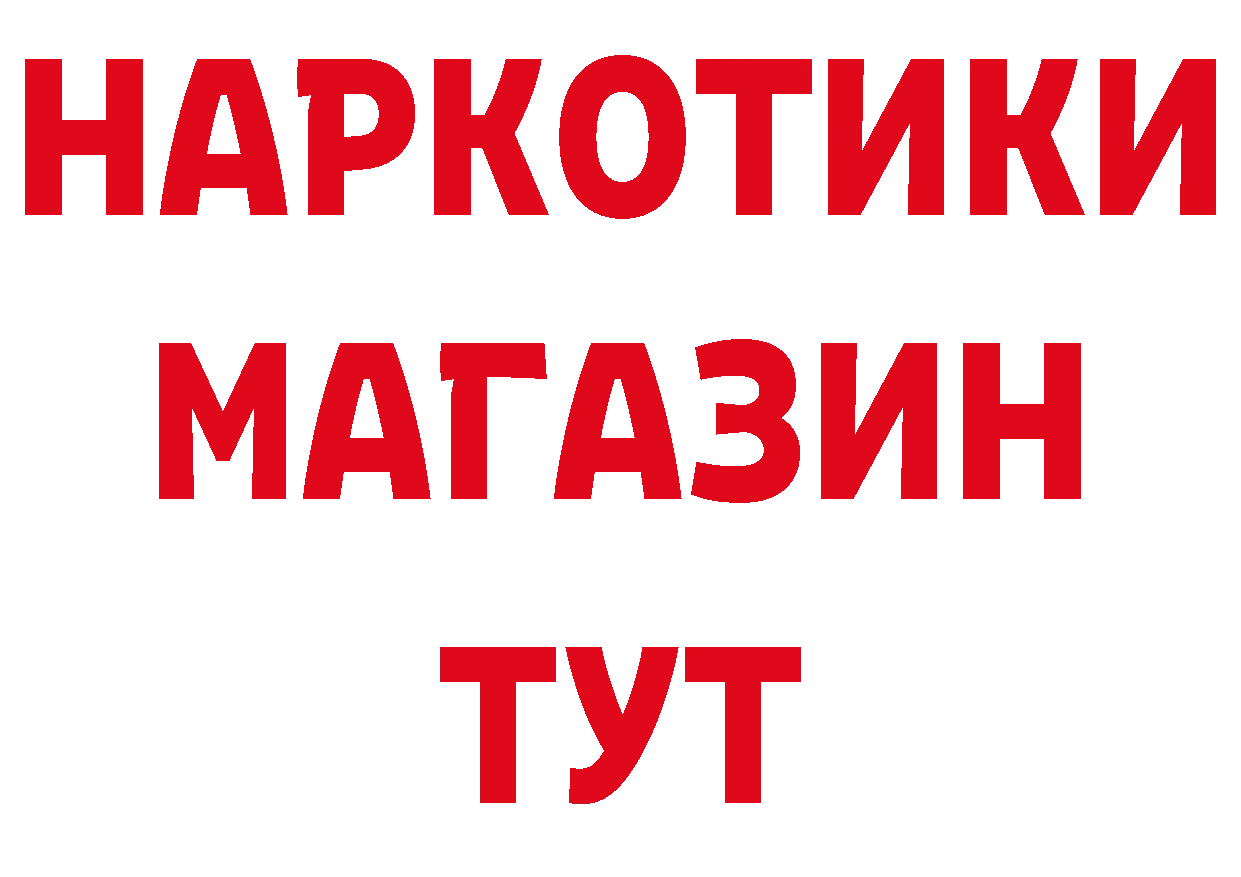 НАРКОТИКИ
МАГАЗИН
ТУТ